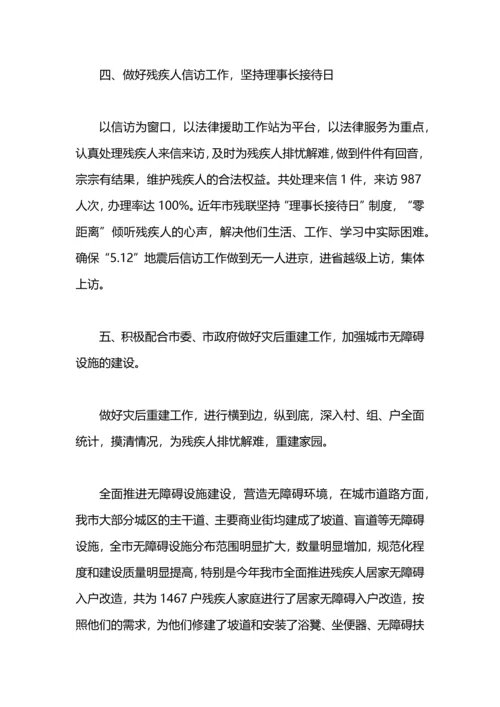 四、做好残疾人信访工作，坚持理事长接待日

以信访为窗口，以法律援助工作站为平台，以法律服务为重点，认真处理残疾人来信来访，及时为残疾人排忧解难，做到件件有回音，宗宗有结果，维护残疾人的合法权益。共处理来信 1 件，来访 987 人次，办理率达 100%。近年市残联坚持“理事长接待日”制度，“零距离”倾听残疾人的心声，解决他们生活、工作、学习中实际困难。确保“5.12”地震后信访工作做到无一人进京，进省越级上访，集体上访。

五、积极配合市委、市政府做好灾后重建工作，加强城市无障碍设施的建设。

做好灾后重建工作，进行横到边，纵到底，深入村、组、户全面统计，摸清情况，为残疾人排忧解难，重建家园。

全面推进无障碍设施建设，营造无障碍环境，在城市道路方面，我市大部分城区的主干道、主要商业街均建成了坡道、盲道等无障碍设施，全市无障碍设施分布范围明显扩大，数量明显增加，规范化程度和建设质量明显提高，特别是今年我市全面推进残疾人居家无障碍入户改造，共为 1467 户残疾人家庭进行了居家无障碍入户改造，按照他们的需求，为他们修建了坡道和安装了浴凳、坐便器、无障碍扶